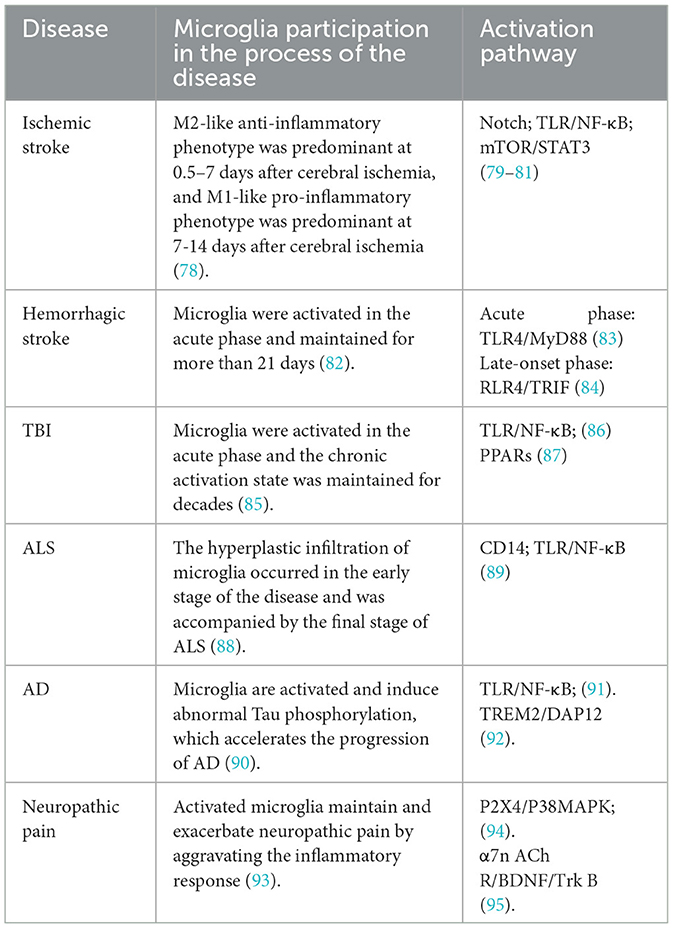 | Disease | Microglia participation in the process of the disease | Activation pathway |
|---|---|---|
| Ischemic stroke | M2-like anti-inflammatory phenotype was predominant at 0.5–7 days after cerebral ischemia, and M1-like pro-inflammatory phenotype was predominant at 7-14 days after cerebral ischemia (78). | Notch; TLR/NF-κB; mTOR/STAT3 (79–81) |
| Hemorrhagic stroke | Microglia were activated in the acute phase and maintained for more than 21 days (82). | Acute phase: TLR4/MyD88 (83) Late-onset phase: RLR4/TRIF (84) |
| TBI | Microglia were activated in the acute phase and the chronic activation state was maintained for decades (85). | TLR/NF-κB; (86) PPARs (87) |
| ALS | The hyperplastic infiltration of microglia occurred in the early stage of the disease and was accompanied by the final stage of ALS (88). | CD14; TLR/NF-κB (89) |
| AD | Microglia are activated and induce abnormal Tau phosphorylation, which accelerates the progression of AD (90). | TLR/NF-κB; (91). TREM2/DAP12 (92). |
| Neuropathic pain | Activated microglia maintain and exacerbate neuropathic pain by aggravating the inflammatory response (93). | P2X4/P38MAPK; (94). α7n ACh R/BDNF/Trk B (95). |